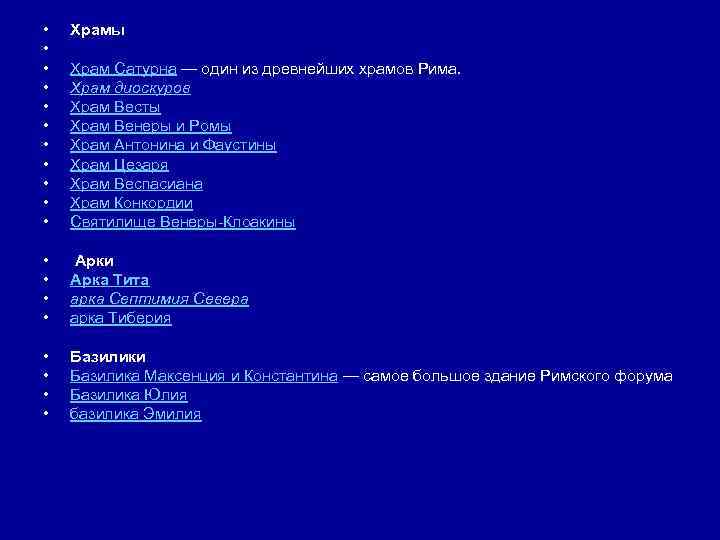 • Храмы
•
• Храм Сатурна — один из древнейших храмов Рима.
• Храм диоскуров
• Храм Весты
• Храм Венеры и Ромы
• Храм Антонина и Фаустины
• Храм Цезаря
• Храм Веспасиана
• Храм Конкордии
• Святилище Венеры-Клоакины

• Арки
• Арка Тита
• арка Септимия Севера
• арка Тиберия

• Базилики
• Базилика Максенция и Константина — самое большое здание Римского форума
• Базилика Юлия
• базилика Эмилия